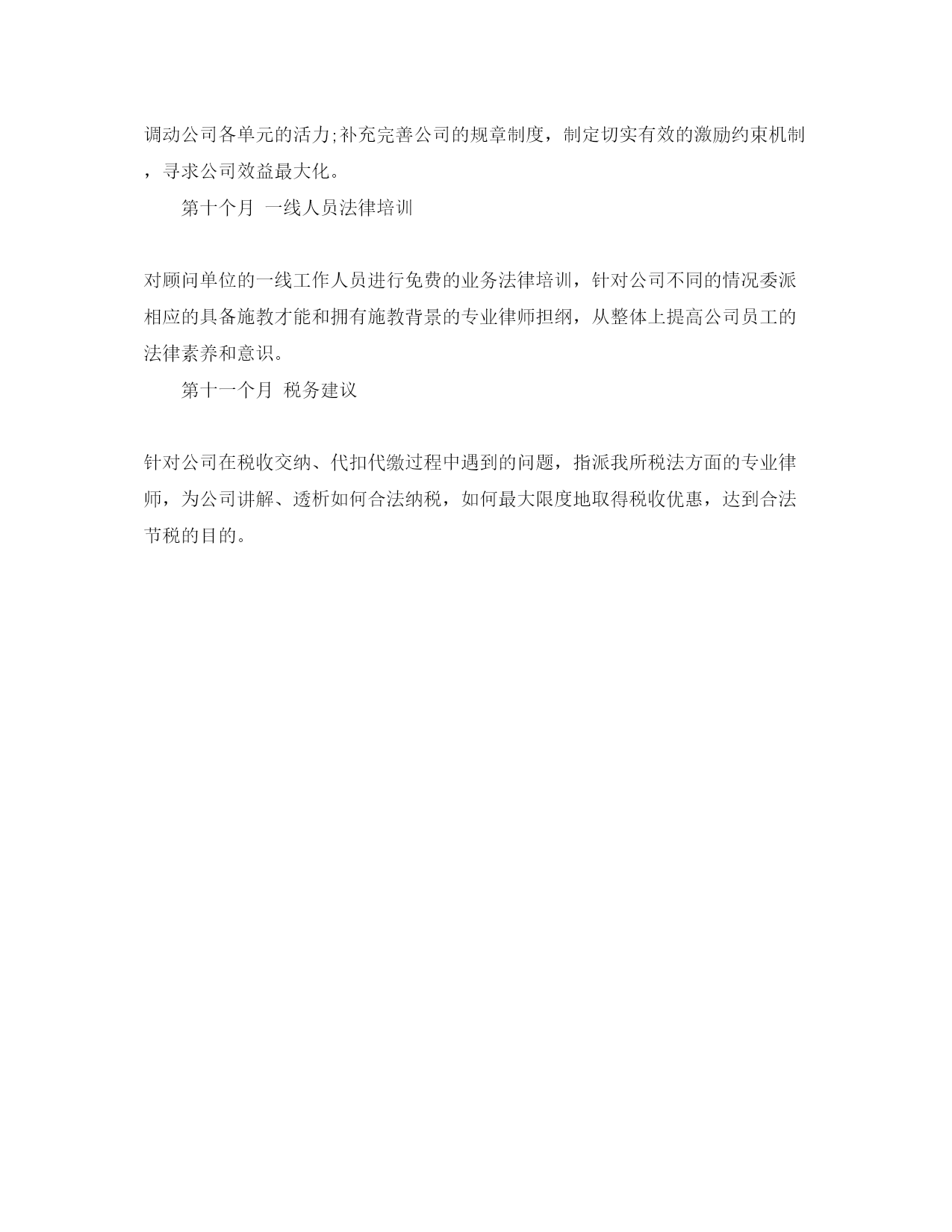 调动公司各单元的活力;补充完善公司的规章制度，制定切实有效的激励约束机制，寻求公司效益最大化。

第十个月 一线人员法律培训

对顾问单位的一线工作人员进行免费的业务法律培训，针对公司不同的情况委派相应的具备施教才能和拥有施教背景的专业律师担纲，从整体上提高公司员工的法律素养和意识。

第十一个月 税务建议

针对公司在税收交纳、代扣代缴过程中遇到的问题，指派我所税法方面的专业律师，为公司讲解、透析如何合法纳税，如何最大限度地取得税收优惠，达到合法节税的目的。